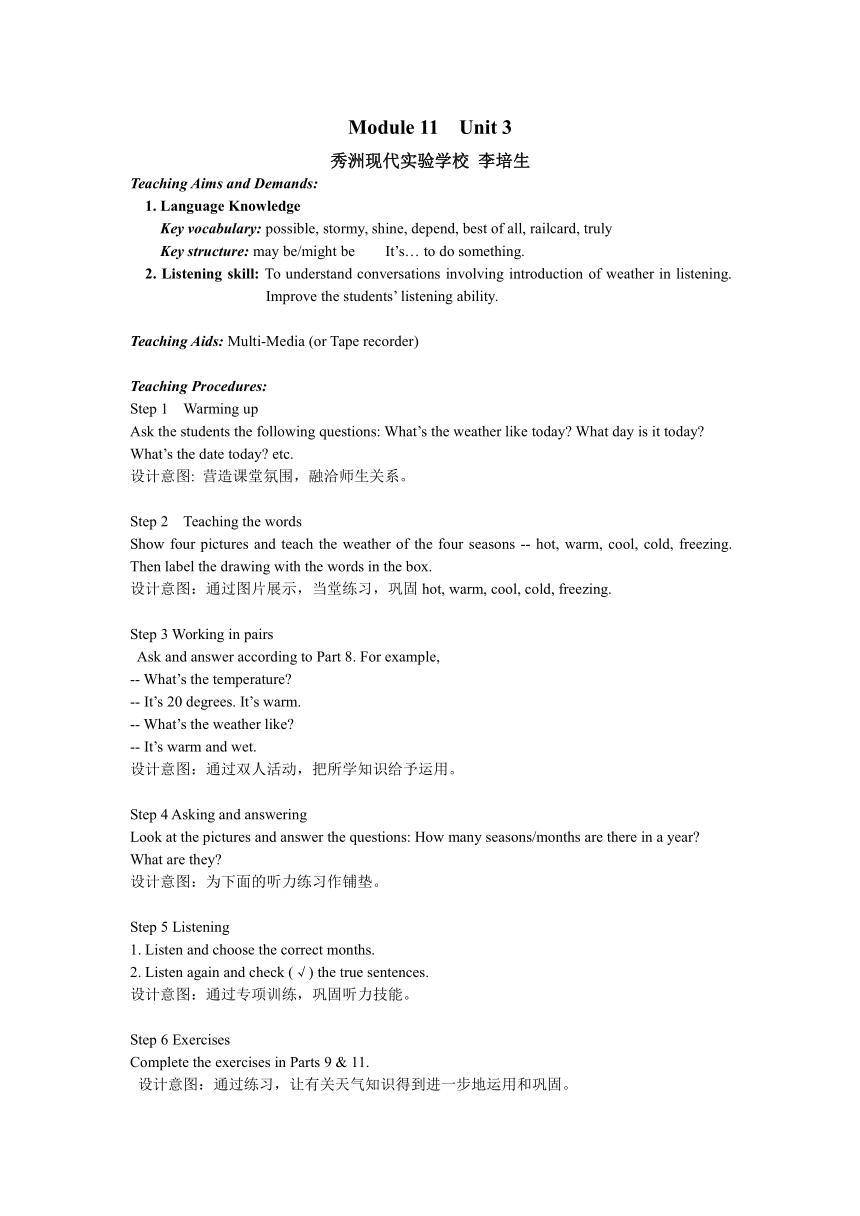 Module 11 Unit 3

秀洲现代实验学校 李培生

Teaching Aims and Demands:

1. Language Knowledge

Key vocabulary: possible, stormy, shine, depend, best of all, railcard, truly

Key structure: may be/might be It's… to do something.

2. Listening skill: To understand conversations involving introduction of weather in listening. Improve the students' listening ability.

Teaching Aids: Multi-Media (or Tape recorder)

Teaching Procedures:

Step 1 Warming up

Ask the students the following questions: What's the weather like today? What day is it today? What's the date today? etc.

设计意图: 营造课堂氛围，融洽师生关系。

Step 2 Teaching the words

Show four pictures and teach the weather of the four seasons -- hot, warm, cool, cold, freezing. Then label the drawing with the words in the box.

设计意图：通过图片展示，当堂练习，巩固 hot, warm, cool, cold, freezing.

Step 3 Working in pairs

Ask and answer according to Part 8. For example,

-- What's the temperature?

-- It's 20 degrees. It's warm.

-- What's the weather like?

-- It's warm and wet.

设计意图：通过双人活动，把所学知识给予运用。

Step 4 Asking and answering

Look at the pictures and answer the questions: How many seasons/months are there in a year? What are they?

设计意图：为下面的听力练习作铺垫。

Step 5 Listening

1. Listen and choose the correct months.

2. Listen again and check ( √ ) the true sentences.

设计意图：通过专项训练，巩固听力技能。

Step 6 Exercises

Complete the exercises in Parts 9 & 11.

设计意图：通过练习，让有关天气知识得到进一步地运用和巩固。